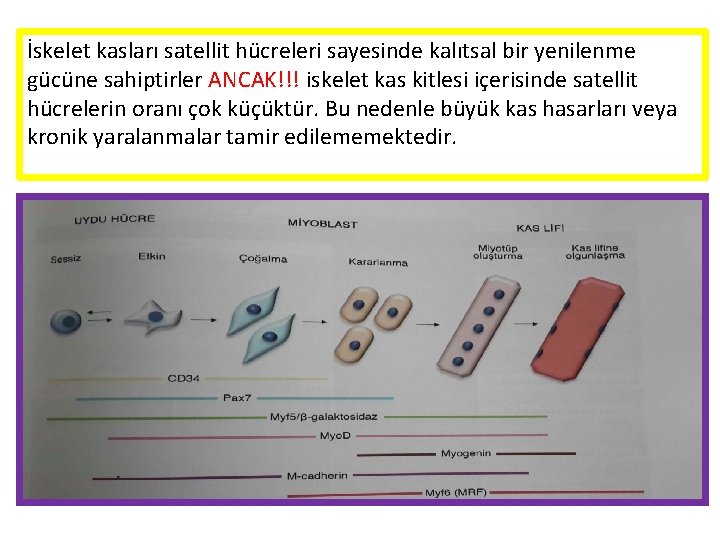 İskelet kasları satellit hücreleri sayesinde kalıtsal bir yenilenme gücüne sahiptirler ANCAK!!! iskelet kas kitlesi içerisinde satellit hücrelerin oranı çok küçüktür. Bu nedenle büyük kas hasarları veya kronik yaralanmalar tamir edilememektedir.

UYDU HÜCRE
MİYOBLAST
KAS LİFİ

Sessiz
Etkin
Çoğalma
Kararlanma
Miyotüp oluşturma
Kas lifine olgunlaşma

CD34
Pax7
Myf5/β-galaktosidaz
MyoD
Myogenin
M-cadherin
Myf6 (MRF)